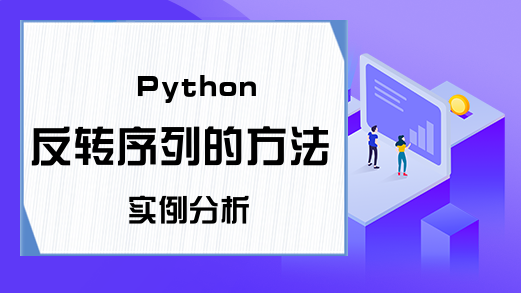 Python
反转序列的方法
实例分析